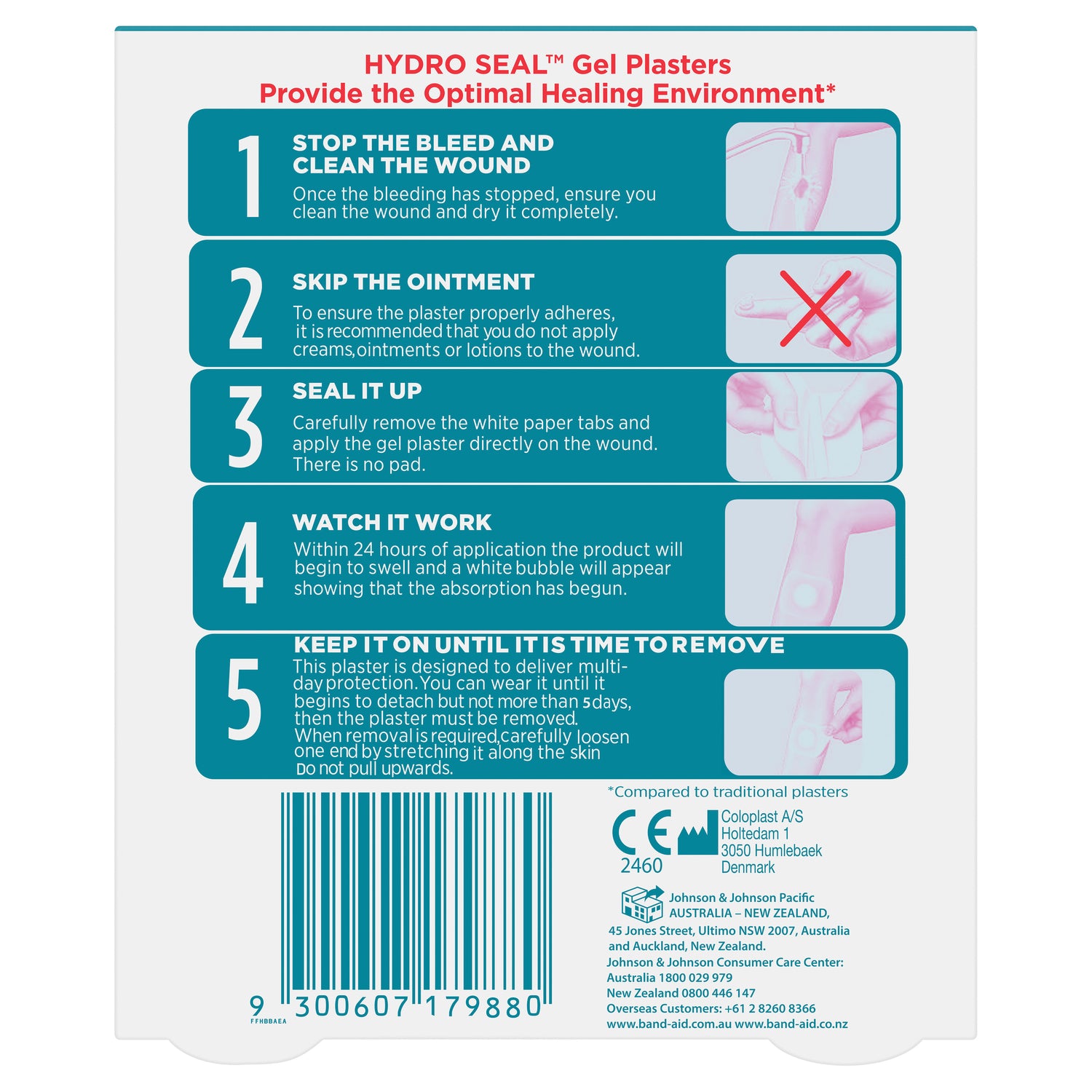 HYDRO SEAL™ Gel Plasters
Provide the Optimal Healing Environment*

1
STOP THE BLEED AND CLEAN THE WOUND
Once the bleeding has stopped, ensure you clean the wound and dry it completely.

2
SKIP THE OINTMENT
To ensure the plaster properly adheres, it is recommended that you do not apply creams,ointments or lotions to the wound.

3
SEAL IT UP
Carefully remove the white paper tabs and apply the gel plaster directly on the wound. There is no pad.

4
WATCH IT WORK
Within 24 hours of application the product will begin to swell and a white bubble will appear showing that the absorption has begun.

5
KEEP IT ON UNTIL IT IS TIME TO REMOVE
This plaster is designed to deliver multi-day protection. You can wear it until it begins to detach but not more than 5 days, then the plaster must be removed. When removal is required,carefully loosen one end by stretching it along the skin Do not pull upwards.

*Compared to traditional plasters

CE
2460

Coloplast A/S
Holtedam 1
3050 Humlebaek
Denmark

Johnson & Johnson Pacific
AUSTRALIA – NEW ZEALAND,
45 Jones Street, Ultimo NSW 2007, Australia and Auckland, New Zealand.
Johnson & Johnson Consumer Care Center:
Australia 1800 029 979
New Zealand 0800 446 147
Overseas Customers: +61 2 8260 8366
www.band-aid.com.au www.band-aid.co.nz

9 300607 179880
FFHBBAEA